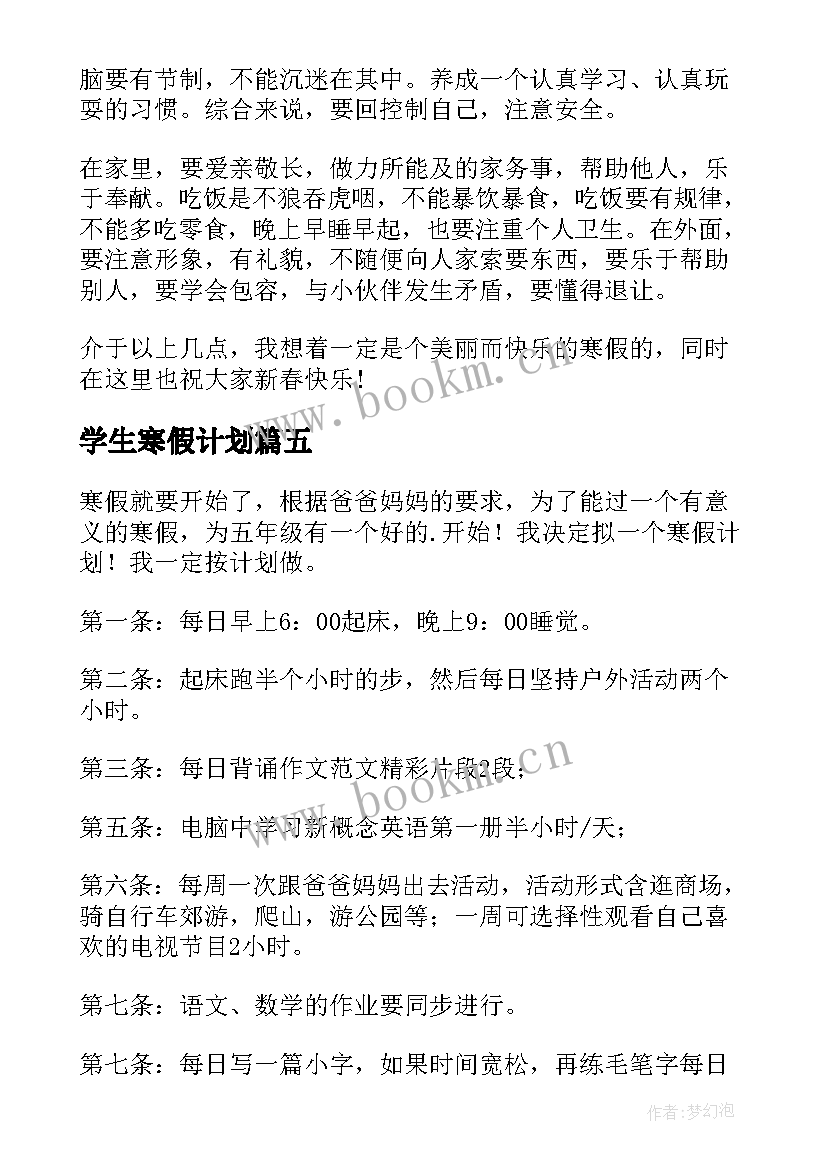 脑要有节制，不能沉迷在其中。养成一个认真学习、认真玩耍的习惯。综合来说，要回控制自己，注意安全。

在家里，要爱亲敬长，做力所能及的家务事，帮助他人，乐于奉献。吃饭是不狼吞虎咽，不能暴饮暴食，吃饭要有规律，不能多吃零食，晚上早睡早起，也要注重个人卫生。在外面，要注意形象，有礼貌，不随便向人家索要东西，要乐于帮助别人，要学会包容，与小伙伴发生矛盾，要懂得退让。

介于以上几点，我想着一定是个美丽而快乐的寒假的，同时在这里也祝大家新春快乐！

www.bookm.cn

学生寒假计划篇五

寒假就要开始了，根据爸爸妈妈的要求，为了能过一个有意义的寒假，为五年级有一个好的.开始！我决定拟一个寒假计划！我一定按计划做。

第一条：每日早上6：00起床，晚上9：00睡觉。

第二条：起床跑半个小时的步，然后每日坚持户外活动两个小时。

第三条：每日背诵作文范文精彩片段2段；

www.bookm.cn

第五条：电脑中学习新概念英语第一册半小时/天；

第六条：每周一次跟爸爸妈妈出去活动，活动形式含逛商场，骑自行车郊游，爬山，游公园等；一周可选择性观看自己喜欢的电视节目2小时。

第七条：语文、数学的作业要同步进行。

第七条：每日写一篇小字，如果时间宽松，再练毛笔字每日

作者:梦幻泡